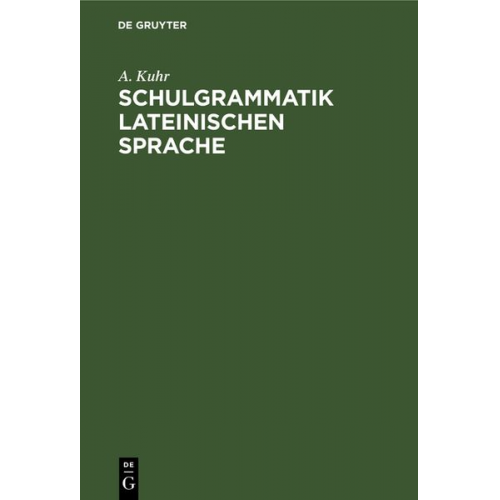 DE GRUYTER

A. Kuhr

SCHULGRAMMATIK LATEINISCHEN SPRACHE

DE
G